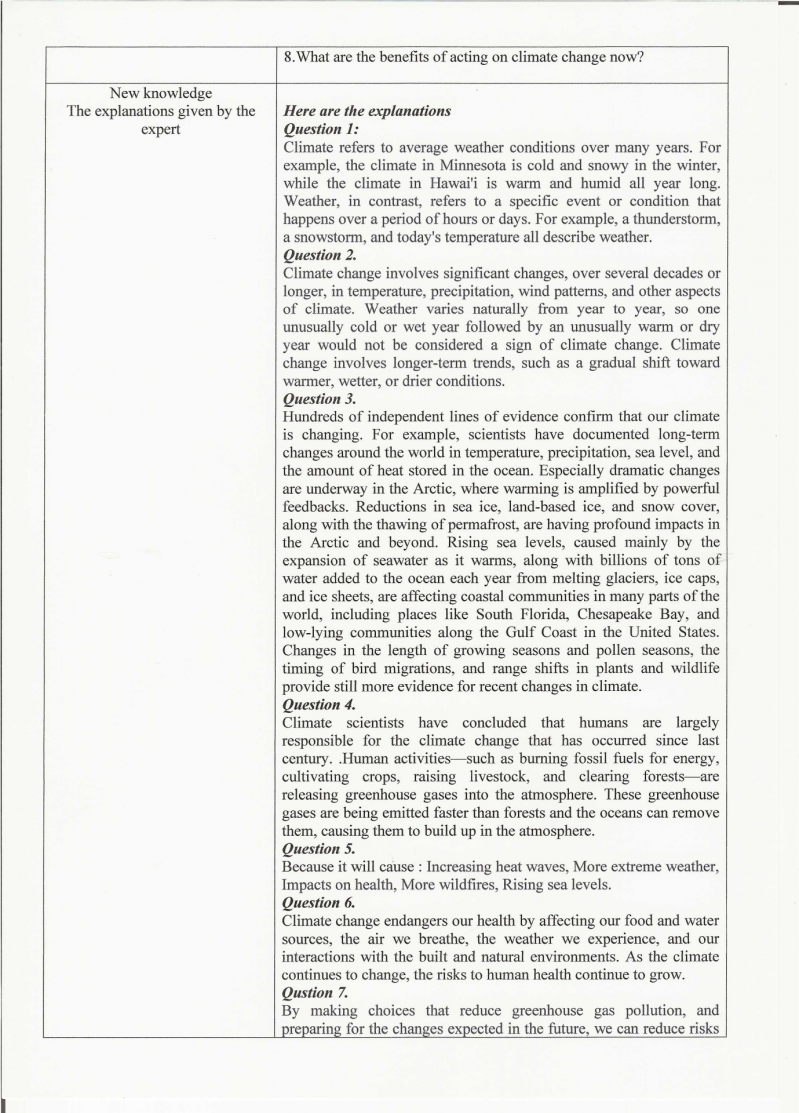 | | 8.What are the benefits of acting on climate change now? |
|---|---|
| New knowledge The explanations given by the expert | ***Here are the explanations*** ***Question 1:*** Climate refers to average weather conditions over many years. For example, the climate in Minnesota is cold and snowy in the winter, while the climate in Hawai'i is warm and humid all year long. Weather, in contrast, refers to a specific event or condition that happens over a period of hours or days. For example, a thunderstorm, a snowstorm, and today's temperature all describe weather. ***Question 2.*** Climate change involves significant changes, over several decades or longer, in temperature, precipitation, wind patterns, and other aspects of climate. Weather varies naturally from year to year, so one unusually cold or wet year followed by an unusually warm or dry year would not be considered a sign of climate change. Climate change involves longer-term trends, such as a gradual shift toward warmer, wetter, or drier conditions. ***Question 3.*** Hundreds of independent lines of evidence confirm that our climate is changing. For example, scientists have documented long-term changes around the world in temperature, precipitation, sea level, and the amount of heat stored in the ocean. Especially dramatic changes are underway in the Arctic, where warming is amplified by powerful feedbacks. Reductions in sea ice, land-based ice, and snow cover, along with the thawing of permafrost, are having profound impacts in the Arctic and beyond. Rising sea levels, caused mainly by the expansion of seawater as it warms, along with billions of tons of water added to the ocean each year from melting glaciers, ice caps, and ice sheets, are affecting coastal communities in many parts of the world, including places like South Florida, Chesapeake Bay, and low-lying communities along the Gulf Coast in the United States. Changes in the length of growing seasons and pollen seasons, the timing of bird migrations, and range shifts in plants and wildlife provide still more evidence for recent changes in climate. ***Question 4.*** Climate scientists have concluded that humans are largely responsible for the climate change that has occurred since last century. .Human activities—such as burning fossil fuels for energy, cultivating crops, raising livestock, and clearing forests—are releasing greenhouse gases into the atmosphere. These greenhouse gases are being emitted faster than forests and the oceans can remove them, causing them to build up in the atmosphere. ***Question 5.*** Because it will cause : Increasing heat waves, More extreme weather, Impacts on health, More wildfires, Rising sea levels. ***Question 6.*** Climate change endangers our health by affecting our food and water sources, the air we breathe, the weather we experience, and our interactions with the built and natural environments. As the climate continues to change, the risks to human health continue to grow. ***Qustion 7.*** By making choices that reduce greenhouse gas pollution, and preparing for the changes expected in the future, we can reduce risks |